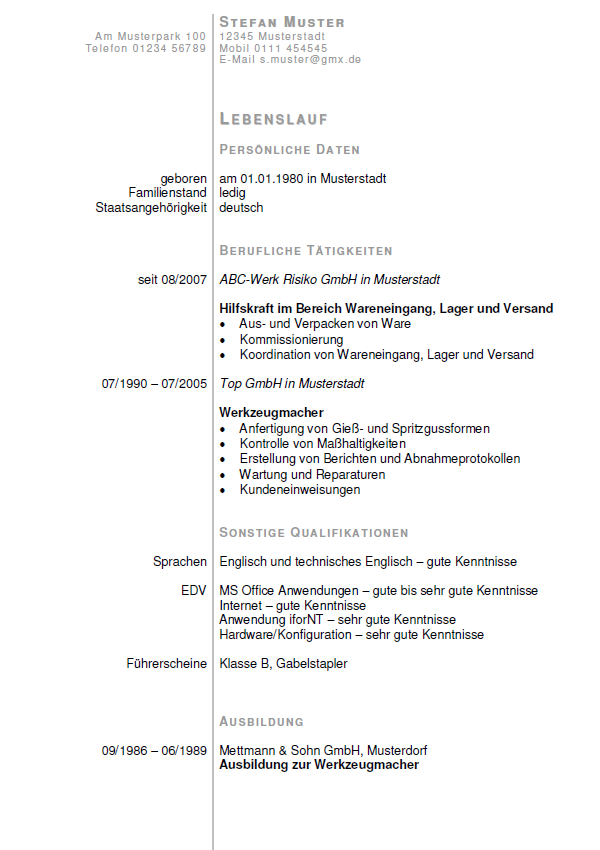 Am Musterpark 100
Telefon 01234 56789

STEFAN MUSTER
12345 Musterstadt
Mobil 0111 454545
E-Mail s.muster@gmx.de

LEBENSLAUF

PERSÖNLICHE DATEN

geboren am 01.01.1980 in Musterstadt
Familienstand ledig
Staatsangehörigkeit deutsch

BERUFLICHE TÄTIGKEITEN

seit 08/2007 ABC-Werk Risiko GmbH in Musterstadt

Hilfskraft im Bereich Wareneingang, Lager und Versand
• Aus- und Verpacken von Ware
• Kommissionierung
• Koordination von Wareneingang, Lager und Versand

07/1990 – 07/2005 Top GmbH in Musterstadt

Werkzeugmacher
• Anfertigung von Gieß- und Spritzgussformen
• Kontrolle von Maßhaltigkeiten
• Erstellung von Berichten und Abnahmeprotokollen
• Wartung und Reparaturen
• Kundeneinweisungen

SONSTIGE QUALIFIKATIONEN

Sprachen Englisch und technisches Englisch – gute Kenntnisse

EDV MS Office Anwendungen – gute bis sehr gute Kenntnisse
Internet – gute Kenntnisse
Anwendung iforNT – sehr gute Kenntnisse
Hardware/Konfiguration – sehr gute Kenntnisse

Führerscheine Klasse B, Gabelstapler

AUSBILDUNG

09/1986 – 06/1989 Mettmann & Sohn GmbH, Musterdorf
Ausbildung zur Werkzeugmacher